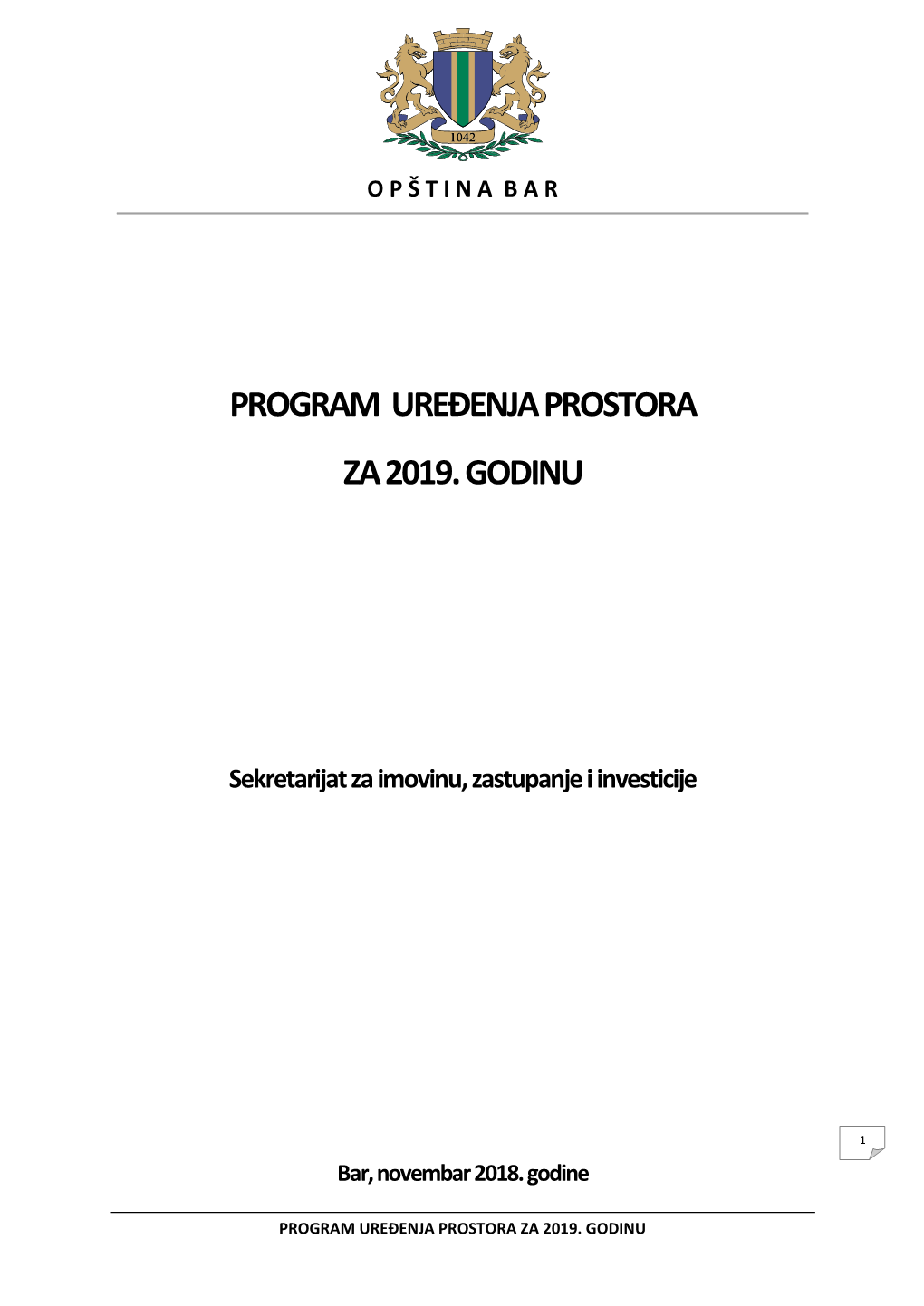 1042

O P Š T I N A B A R

PROGRAM UREĐENJA PROSTORA

ZA 2019. GODINU

Sekretarijat za imovinu, zastupanje i investicije

1

Bar, novembar 2018. godine

PROGRAM UREĐENJA PROSTORA ZA 2019. GODINU